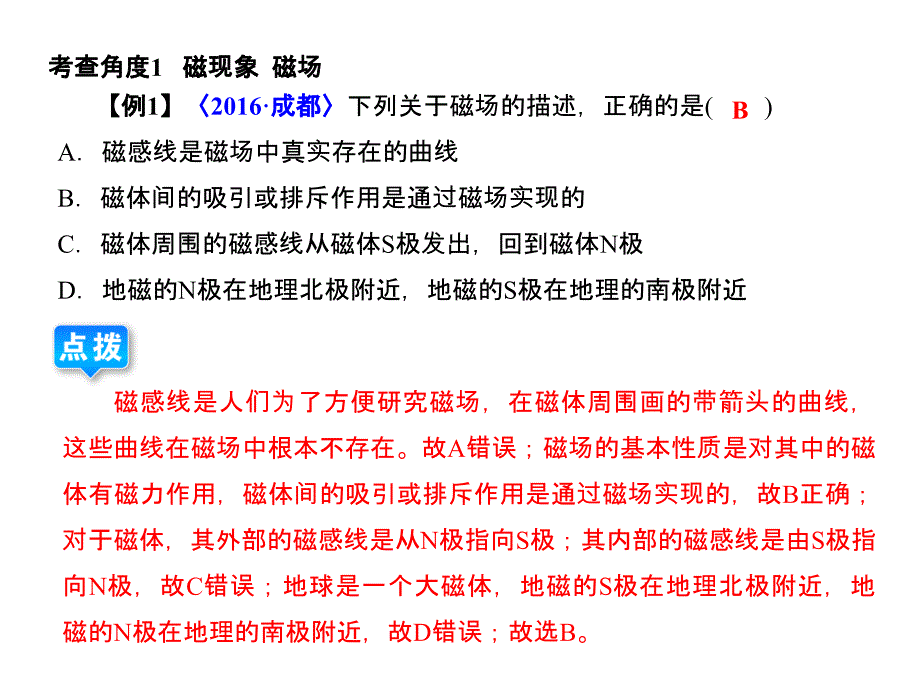 考查角度1 磁现象 磁场

【例1】〈2016·成都〉下列关于磁场的描述，正确的是( B )

A. 磁感线是磁场中真实存在的曲线

B. 磁体间的吸引或排斥作用是通过磁场实现的

C. 磁体周围的磁感线从磁体S极发出，回到磁体N极

D. 地磁的N极在地理北极附近，地磁的S极在地理的南极附近

点拨

磁感线是人们为了方便研究磁场，在磁体周围画的带箭头的曲线，这些曲线在磁场中根本不存在。故A错误；磁场的基本性质是对其中的磁体有磁力作用，磁体间的吸引或排斥作用是通过磁场实现的，故B正确；对于磁体，其外部的磁感线是从N极指向S极；其内部的磁感线是由S极指向N极，故C错误；地球是一个大磁体，地磁的S极在地理北极附近，地磁的N极在地理的南极附近，故D错误；故选B。